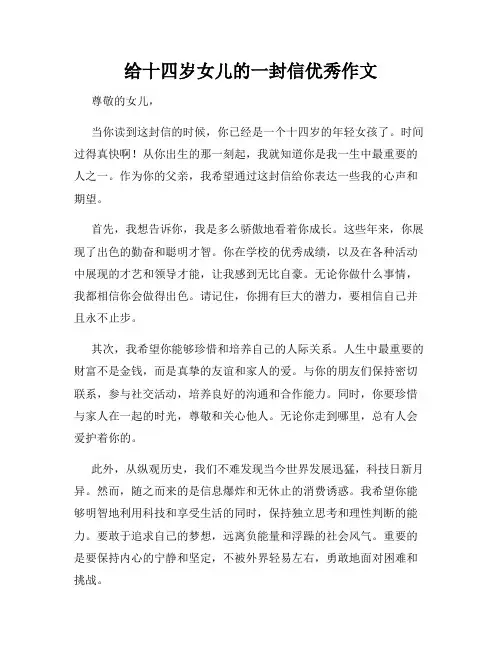 给十四岁女儿的一封信优秀作文

尊敬的女儿，

当你读到这封信的时候，你已经是一个十四岁的年轻女孩了。时间过得真快啊！从你出生的那一刻起，我就知道你是我一生中最重要的人之一。作为你的父亲，我希望通过这封信给你表达一些我的心声和期望。

首先，我想告诉你，我是多么骄傲地看着你成长。这些年来，你展现了出色的勤奋和聪明才智。你在学校的优秀成绩，以及在各种活动中展现的才艺和领导才能，让我感到无比自豪。无论你做什么事情，我都相信你会做得出色。请记住，你拥有巨大的潜力，要相信自己并且永不止步。

其次，我希望你能够珍惜和培养自己的人际关系。人生中最重要的财富不是金钱，而是真挚的友谊和家人的爱。与你的朋友们保持密切联系，参与社交活动，培养良好的沟通和合作能力。同时，你要珍惜与家人在一起的时光，尊敬和关心他人。无论你走到哪里，总有人会爱护着你的。

此外，从纵观历史，我们不难发现当今世界发展迅猛，科技日新月异。然而，随之而来的是信息爆炸和无休止的消费诱惑。我希望你能够明智地利用科技和享受生活的同时，保持独立思考和理性判断的能力。要敢于追求自己的梦想，远离负能量和浮躁的社会风气。重要的是要保持内心的宁静和坚定，不被外界轻易左右，勇敢地面对困难和挑战。